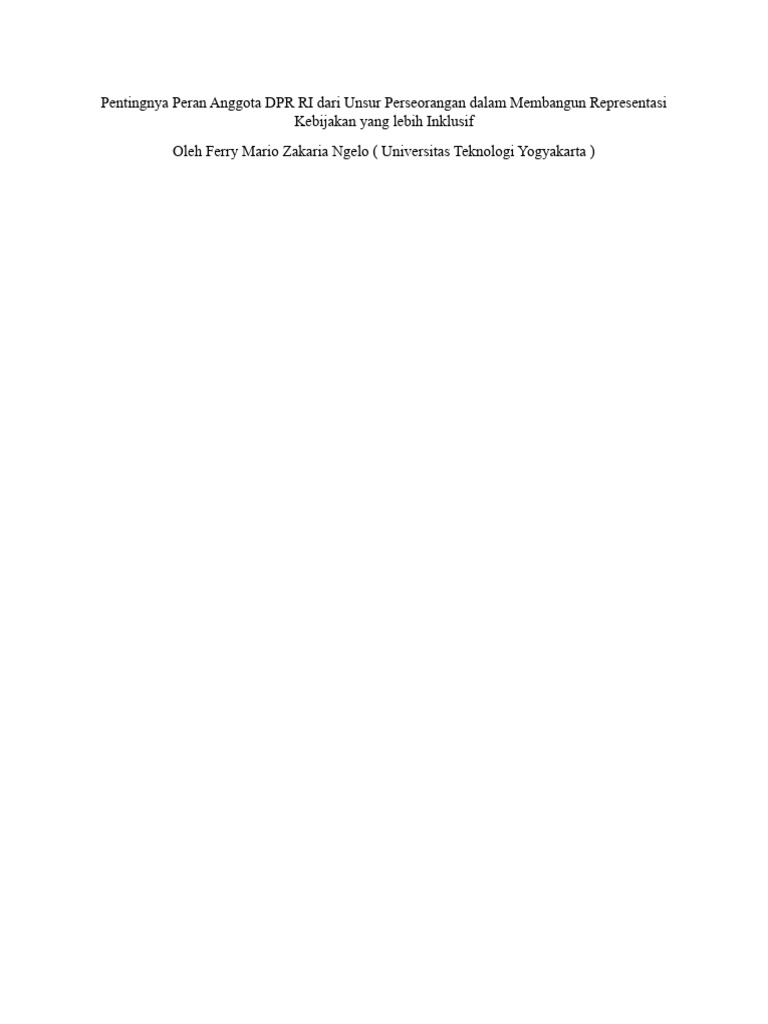 Pentingnya Peran Anggota DPR RI dari Unsur Perseorangan dalam Membangun Representasi Kebijakan yang lebih Inklusif

Oleh Ferry Mario Zakaria Ngelo ( Universitas Teknologi Yogyakarta )